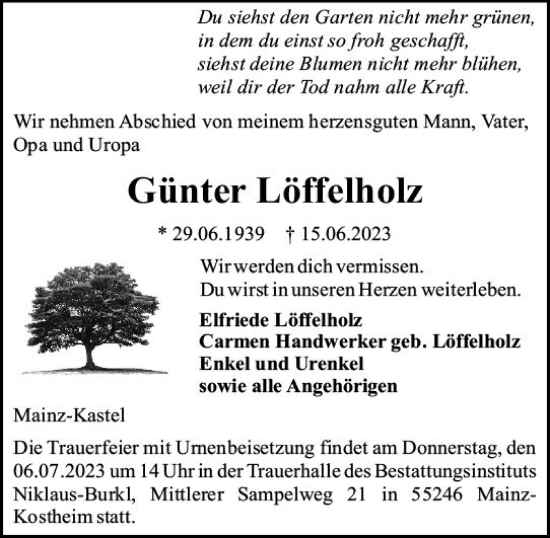 Du siehst den Garten nicht mehr grünen,
in dem du einst so froh geschafft,
siehst deine Blumen nicht mehr blühen,
weil dir der Tod nahm alle Kraft.

Wir nehmen Abschied von meinem herzensguten Mann, Vater, Opa und Uropa

Günter Löffelholz

* 29.06.1939 † 15.06.2023

Wir werden dich vermissen.
Du wirst in unseren Herzen weiterleben.

Elfriede Löffelholz
Carmen Handwerker geb. Löffelholz
Enkel und Urenkel
sowie alle Angehörigen

Mainz-Kastel

Die Trauerfeier mit Urnenbeisetzung findet am Donnerstag, den 06.07.2023 um 14 Uhr in der Trauerhalle des Bestattungsinstituts Niklaus-Burkl, Mittlerer Sampelweg 21 in 55246 Mainz-Kostheim statt.